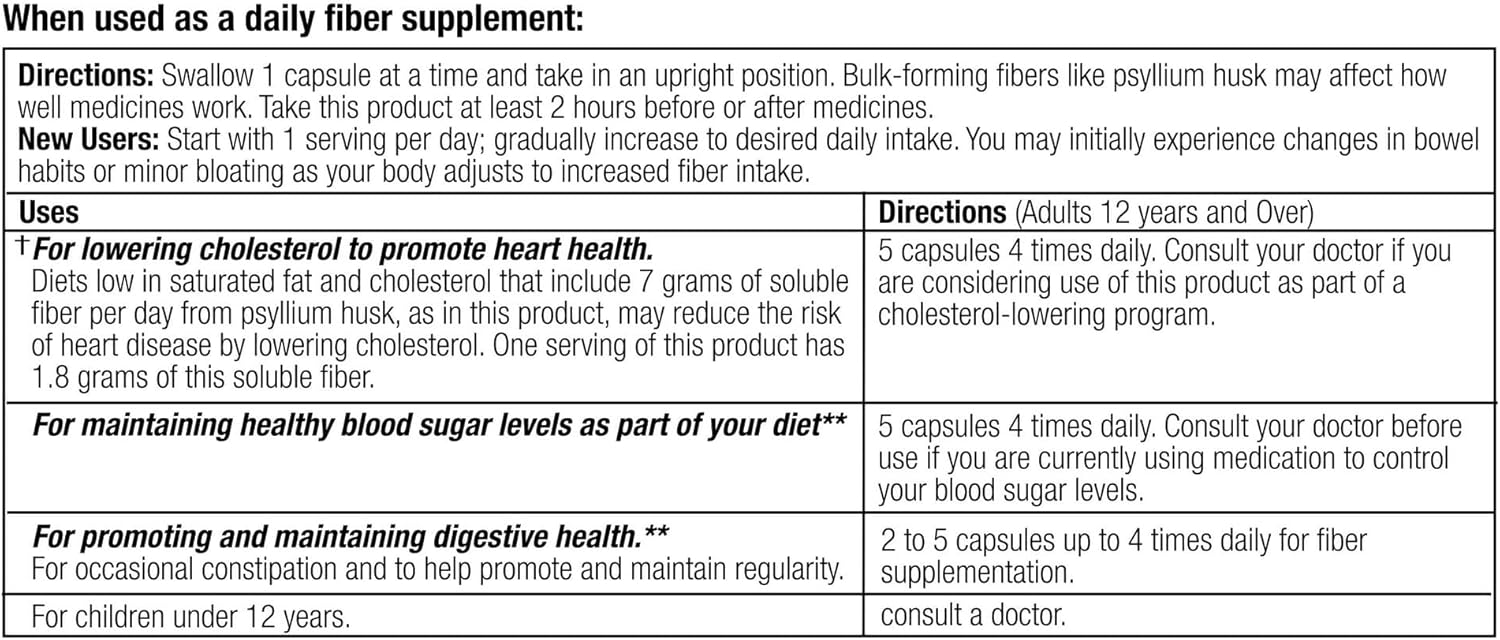 When used as a daily fiber supplement:

Directions: Swallow 1 capsule at a time and take in an upright position. Bulk-forming fibers like psyllium husk may affect how well medicines work. Take this product at least 2 hours before or after medicines.
New Users: Start with 1 serving per day; gradually increase to desired daily intake. You may initially experience changes in bowel habits or minor bloating as your body adjusts to increased fiber intake.

| Uses | Directions (Adults 12 years and Over) |
|---|---|
| †For lowering cholesterol to promote heart health. Diets low in saturated fat and cholesterol that include 7 grams of soluble fiber per day from psyllium husk, as in this product, may reduce the risk of heart disease by lowering cholesterol. One serving of this product has 1.8 grams of this soluble fiber. | 5 capsules 4 times daily. Consult your doctor if you are considering use of this product as part of a cholesterol-lowering program. |
| For maintaining healthy blood sugar levels as part of your diet** | 5 capsules 4 times daily. Consult your doctor before use if you are currently using medication to control your blood sugar levels. |
| For promoting and maintaining digestive health.** For occasional constipation and to help promote and maintain regularity. | 2 to 5 capsules up to 4 times daily for fiber supplementation. |
| For children under 12 years. | consult a doctor. |